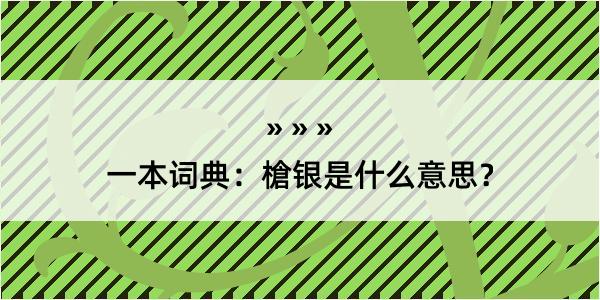 » » »

一本词典：槍银是什么意思?